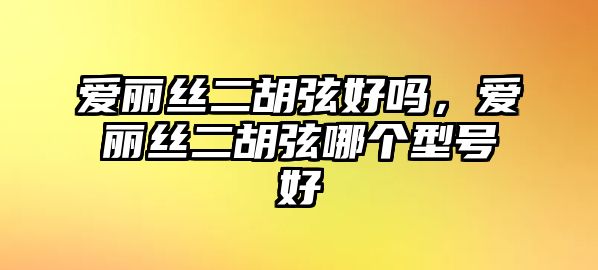 爱丽丝二胡弦好吗，爱丽丝二胡弦哪个型号好